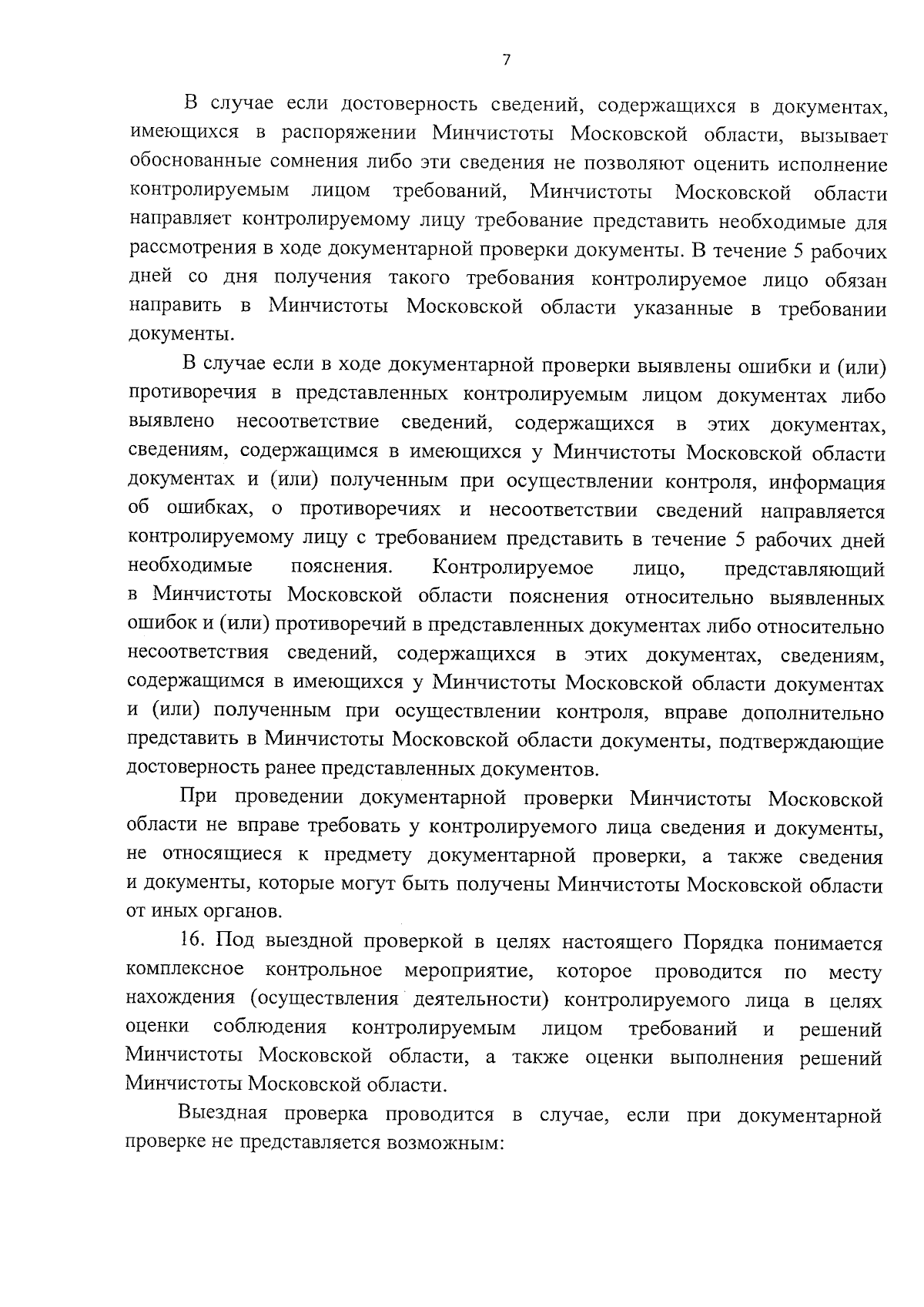 7

В случае если достоверность сведений, содержащихся в документах, имеющихся в распоряжении Минчистоты Московской области, вызывает обоснованные сомнения либо эти сведения не позволяют оценить исполнение контролируемым лицом требований, Минчистоты Московской области направляет контролируемому лицу требование представить необходимые для рассмотрения в ходе документарной проверки документы. В течение 5 рабочих дней со дня получения такого требования контролируемое лицо обязан направить в Минчистоты Московской области указанные в требовании документы.

В случае если в ходе документарной проверки выявлены ошибки и (или) противоречия в представленных контролируемым лицом документах либо выявлено несоответствие сведений, содержащихся в этих документах, сведениям, содержащимся в имеющихся у Минчистоты Московской области документах и (или) полученным при осуществлении контроля, информация об ошибках, о противоречиях и несоответствии сведений направляется контролируемому лицу с требованием представить в течение 5 рабочих дней необходимые пояснения. Контролируемое лицо, представляющий в Минчистоты Московской области пояснения относительно выявленных ошибок и (или) противоречий в представленных документах либо относительно несоответствия сведений, содержащихся в этих документах, сведениям, содержащимся в имеющихся у Минчистоты Московской области документах и (или) полученным при осуществлении контроля, вправе дополнительно представить в Минчистоты Московской области документы, подтверждающие достоверность ранее представленных документов.

При проведении документарной проверки Минчистоты Московской области не вправе требовать у контролируемого лица сведения и документы, не относящиеся к предмету документарной проверки, а также сведения и документы, которые могут быть получены Минчистоты Московской области от иных органов.

16. Под выездной проверкой в целях настоящего Порядка понимается комплексное контрольное мероприятие, которое проводится по месту нахождения (осуществления деятельности) контролируемого лица в целях оценки соблюдения контролируемым лицом требований и решений Минчистоты Московской области, а также оценки выполнения решений Минчистоты Московской области.

Выездная проверка проводится в случае, если при документарной проверке не представляется возможным: